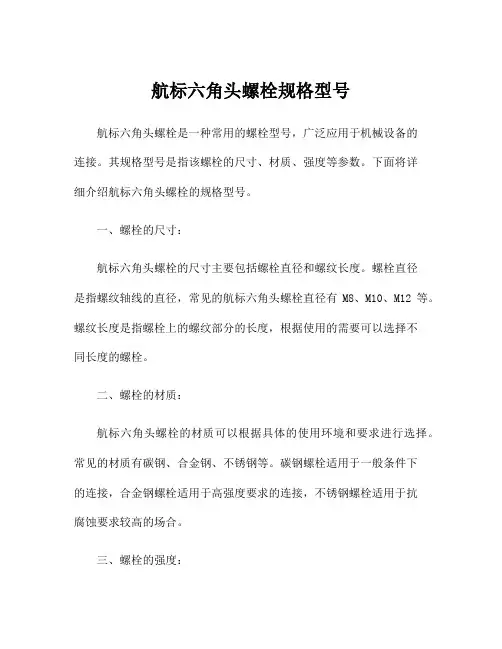 航标六角头螺栓规格型号

航标六角头螺栓是一种常用的螺栓型号，广泛应用于机械设备的连接。其规格型号是指该螺栓的尺寸、材质、强度等参数。下面将详细介绍航标六角头螺栓的规格型号。

一、螺栓的尺寸：

航标六角头螺栓的尺寸主要包括螺栓直径和螺纹长度。螺栓直径是指螺纹轴线的直径，常见的航标六角头螺栓直径有 M8、M10、M12 等。螺纹长度是指螺栓上的螺纹部分的长度，根据使用的需要可以选择不同长度的螺栓。

二、螺栓的材质：

航标六角头螺栓的材质可以根据具体的使用环境和要求进行选择。常见的材质有碳钢、合金钢、不锈钢等。碳钢螺栓适用于一般条件下的连接，合金钢螺栓适用于高强度要求的连接，不锈钢螺栓适用于抗腐蚀要求较高的场合。

三、螺栓的强度：